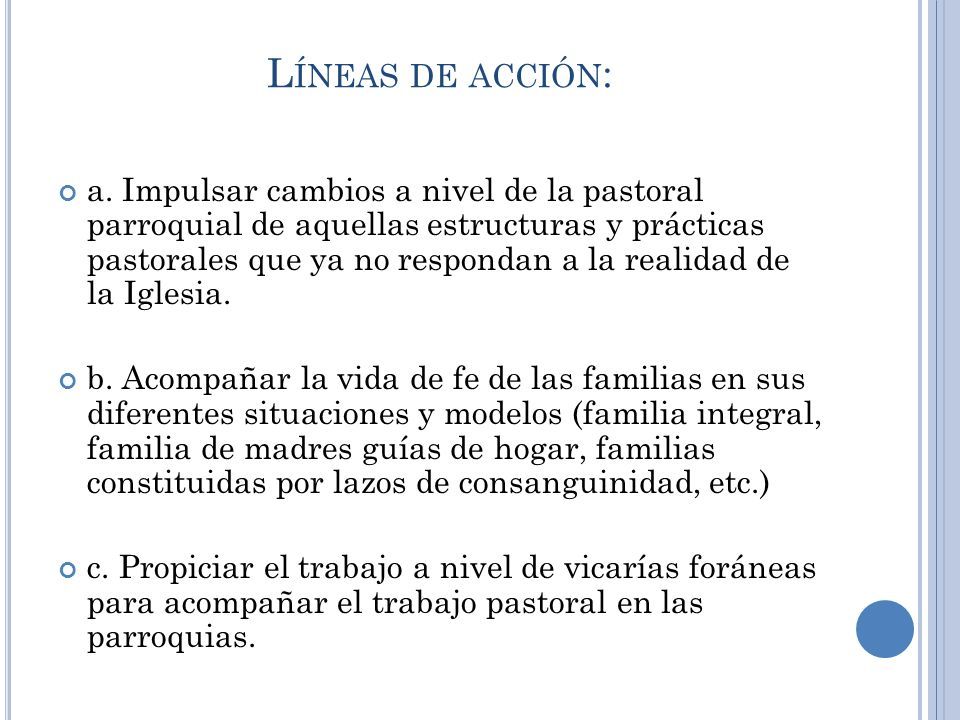 LÍNEAS DE ACCIÓN:

a. Impulsar cambios a nivel de la pastoral parroquial de aquellas estructuras y prácticas pastorales que ya no respondan a la realidad de la Iglesia.

b. Acompañar la vida de fe de las familias en sus diferentes situaciones y modelos (familia integral, familia de madres guías de hogar, familias constituidas por lazos de consanguinidad, etc.)

c. Propiciar el trabajo a nivel de vicarías foráneas para acompañar el trabajo pastoral en las parroquias.